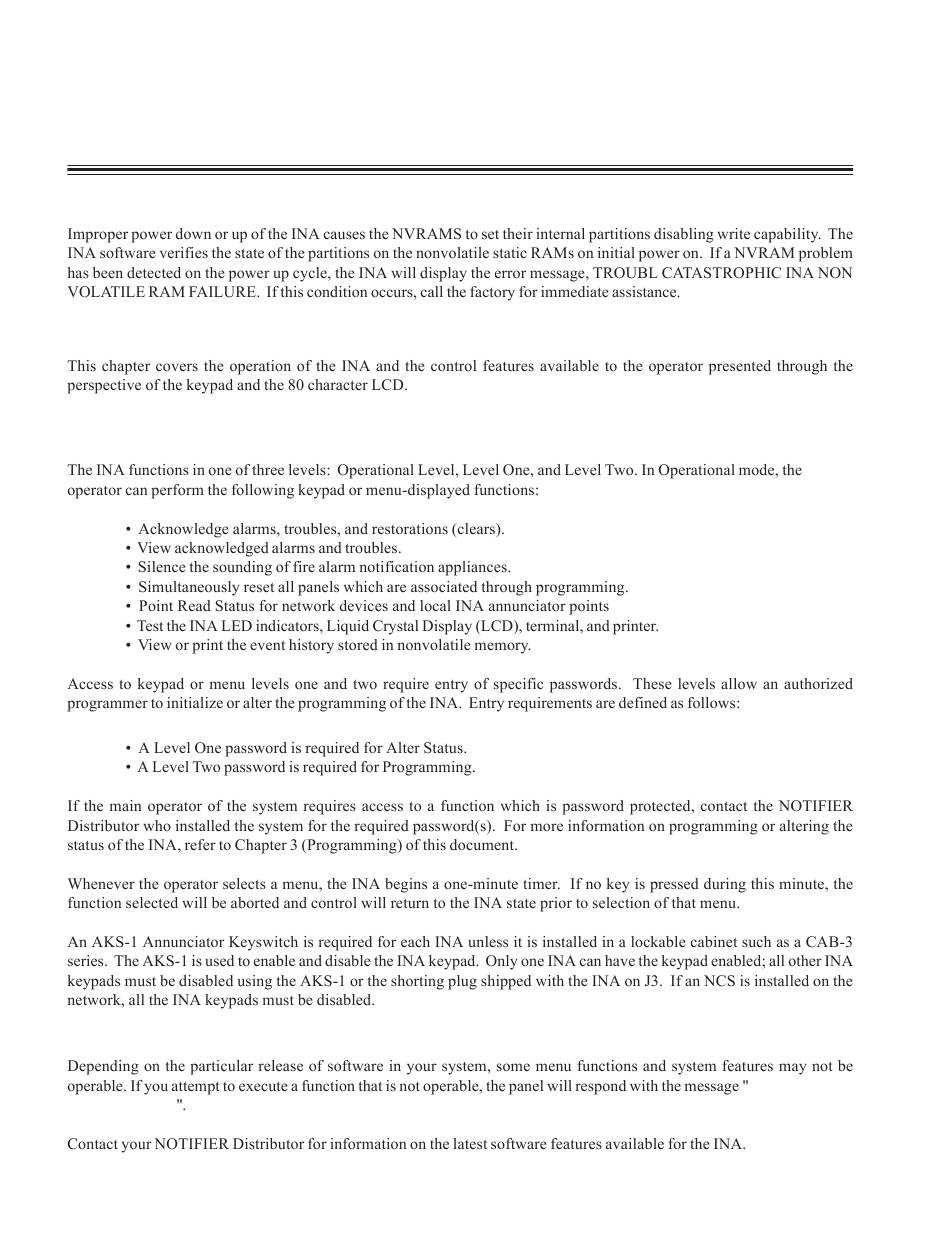 Improper power down or up of the INA causes the NVRAMS to set their internal partitions disabling write capability. The INA software verifies the state of the partitions on the nonvolatile static RAMs on initial power on. If a NVRAM problem has been detected on the power up cycle, the INA will display the error message, TROUBL CATASTROPHIC INA NON VOLATILE RAM FAILURE. If this condition occurs, call the factory for immediate assistance.

This chapter covers the operation of the INA and the control features available to the operator presented through the perspective of the keypad and the 80 character LCD.

The INA functions in one of three levels: Operational Level, Level One, and Level Two. In Operational mode, the operator can perform the following keypad or menu-displayed functions:

• Acknowledge alarms, troubles, and restorations (clears).
• View acknowledged alarms and troubles.
• Silence the sounding of fire alarm notification appliances.
• Simultaneously reset all panels which are associated through programming.
• Point Read Status for network devices and local INA annunciator points
• Test the INA LED indicators, Liquid Crystal Display (LCD), terminal, and printer.
• View or print the event history stored in nonvolatile memory.

Access to keypad or menu levels one and two require entry of specific passwords. These levels allow an authorized programmer to initialize or alter the programming of the INA. Entry requirements are defined as follows:

• A Level One password is required for Alter Status.
• A Level Two password is required for Programming.

If the main operator of the system requires access to a function which is password protected, contact the NOTIFIER Distributor who installed the system for the required password(s). For more information on programming or altering the status of the INA, refer to Chapter 3 (Programming) of this document.

Whenever the operator selects a menu, the INA begins a one-minute timer. If no key is pressed during this minute, the function selected will be aborted and control will return to the INA state prior to selection of that menu.

An AKS-1 Annunciator Keyswitch is required for each INA unless it is installed in a lockable cabinet such as a CAB-3 series. The AKS-1 is used to enable and disable the INA keypad. Only one INA can have the keypad enabled; all other INA keypads must be disabled using the AKS-1 or the shorting plug shipped with the INA on J3. If an NCS is installed on the network, all the INA keypads must be disabled.

Depending on the particular release of software in your system, some menu functions and system features may not be operable. If you attempt to execute a function that is not operable, the panel will respond with the message "
".

Contact your NOTIFIER Distributor for information on the latest software features available for the INA.